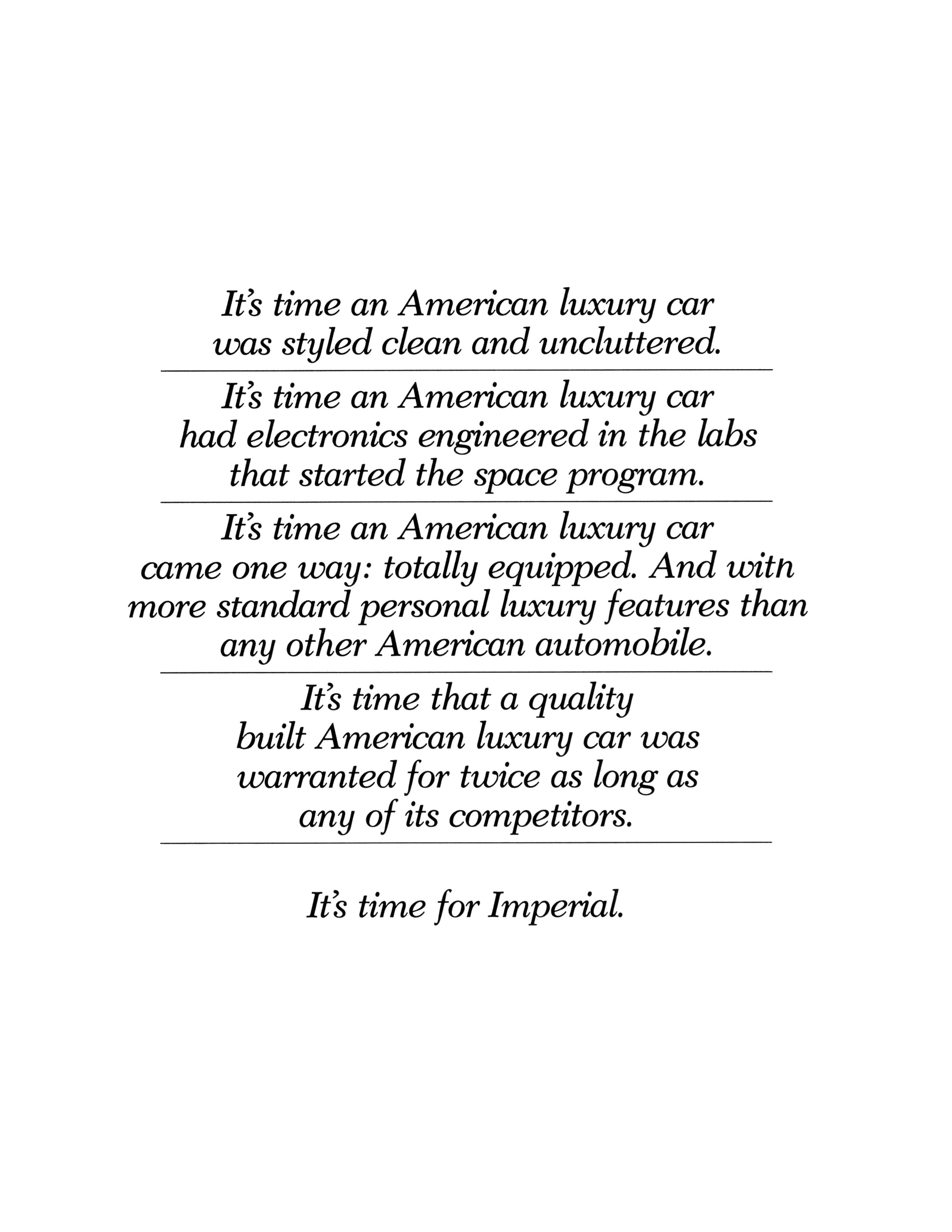 It's time an American luxury car was styled clean and uncluttered.

It's time an American luxury car had electronics engineered in the labs that started the space program.

It's time an American luxury car came one way: totally equipped. And with more standard personal luxury features than any other American automobile.

It's time that a quality built American luxury car was warranted for twice as long as any of its competitors.

It's time for Imperial.